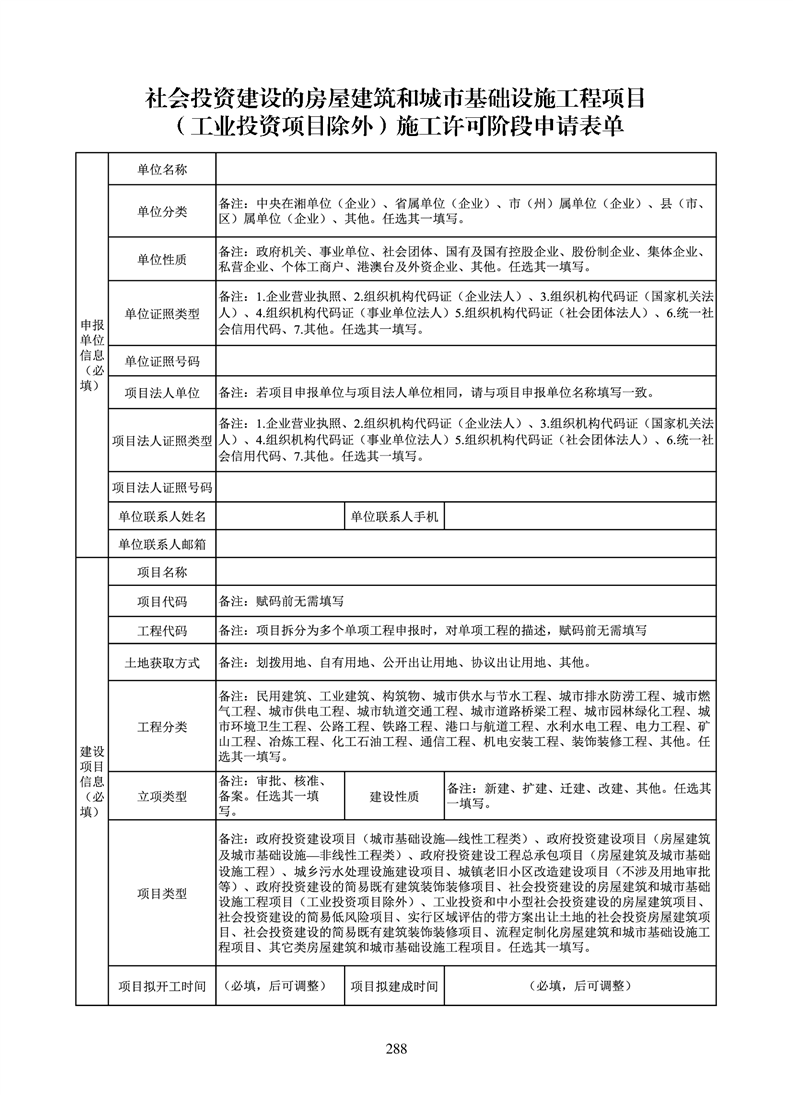 社会投资建设的房屋建筑和城市基础设施工程项目
（工业投资项目除外）施工许可阶段申请表单

| 申报单位信息（必填） | 单位名称 | | | |
|---|---|---|---|---|
| | 单位分类 | 备注：中央在湘单位（企业）、省属单位（企业）、市（州）属单位（企业）、县（市、区）属单位（企业）、其他。任选其一填写。 | | |
| | 单位性质 | 备注：政府机关、事业单位、社会团体、国有及国有控股企业、股份制企业、集体企业、私营企业、个体工商户、港澳台及外资企业、其他。任选其一填写。 | | |
| | 单位证照类型 | 备注：1.企业营业执照、2.组织机构代码证（企业法人）、3.组织机构代码证（国家机关法人）、4.组织机构代码证（事业单位法人）5.组织机构代码证（社会团体法人）、6.统一社会信用代码、7.其他。任选其一填写。 | | |
| | 单位证照号码 | | | |
| | 项目法人单位 | 备注：若项目申报单位与项目法人单位相同，请与项目申报单位名称填写一致。 | | |
| | 项目法人证照类型 | 备注：1.企业营业执照、2.组织机构代码证（企业法人）、3.组织机构代码证（国家机关法人）、4.组织机构代码证（事业单位法人）5.组织机构代码证（社会团体法人）、6.统一社会信用代码、7.其他。任选其一填写。 | | |
| | 项目法人证照号码 | | | |
| | 单位联系人姓名 | | 单位联系人手机 | |
| | 单位联系人邮箱 | | | |
| 建设项目信息（必填） | 项目名称 | | | |
| | 项目代码 | 备注：赋码前无需填写 | | |
| | 工程代码 | 备注：项目拆分为多个单项工程申报时，对单项工程的描述，赋码前无需填写 | | |
| | 土地获取方式 | 备注：划拨用地、自有用地、公开出让用地、协议出让用地、其他。 | | |
| | 工程分类 | 备注：民用建筑、工业建筑、构筑物、城市供水与节水工程、城市排水防涝工程、城市燃气工程、城市供电工程、城市轨道交通工程、城市道路桥梁工程、城市园林绿化工程、城市环境卫生工程、公路工程、铁路工程、港口与航道工程、水利水电工程、电力工程、矿山工程、冶炼工程、化工石油工程、通信工程、机电安装工程、装饰装修工程、其他。任选其一填写。 | | |
| | 立项类型 | 备注：审批、核准、备案。任选其一填写。 | 建设性质 | 备注：新建、扩建、迁建、改建、其他。任选其一填写。 |
| | 项目类型 | 备注：政府投资建设项目（城市基础设施—线性工程类）、政府投资建设项目（房屋建筑及城市基础设施—非线性工程类）、政府投资建设工程总承包项目（房屋建筑及城市基础设施工程）、城乡污水处理设施建设项目、城镇老旧小区改造建设项目（不涉及用地审批等）、政府投资建设的简易既有建筑装饰装修项目、社会投资建设的房屋建筑和城市基础设施工程项目（工业投资项目除外）、工业投资和中小型社会投资建设的房屋建筑项目、社会投资建设的简易低风险项目、实行区域评估的带方案出让土地的社会投资房屋建筑项目、社会投资建设的简易既有建筑装饰装修项目、流程定制化房屋建筑和城市基础设施工程项目、其它类房屋建筑和城市基础设施工程项目。任选其一填写。 | | |
| | 项目拟开工时间 | （必填，后可调整） | 项目拟建成时间 | （必填，后可调整） |

288